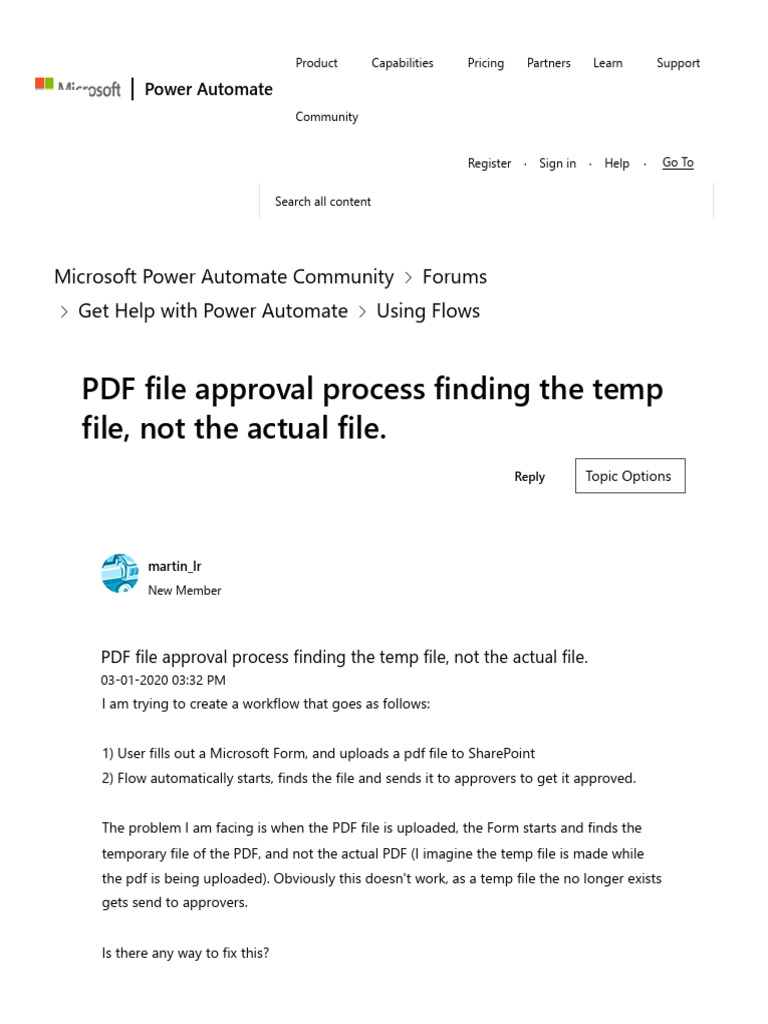 Microsoft | Power Automate

Product Capabilities Pricing Partners Learn Support Community

Register · Sign in · Help · Go To

Search all content

Microsoft Power Automate Community > Forums > Get Help with Power Automate > Using Flows

PDF file approval process finding the temp file, not the actual file.

Reply Topic Options

martin_lr
New Member

PDF file approval process finding the temp file, not the actual file.
03-01-2020 03:32 PM
I am trying to create a workflow that goes as follows:

1) User fills out a Microsoft Form, and uploads a pdf file to SharePoint
2) Flow automatically starts, finds the file and sends it to approvers to get it approved.

The problem I am facing is when the PDF file is uploaded, the Form starts and finds the temporary file of the PDF, and not the actual PDF (I imagine the temp file is made while the pdf is being uploaded). Obviously this doesn't work, as a temp file the no longer exists gets send to approvers.

Is there any way to fix this?